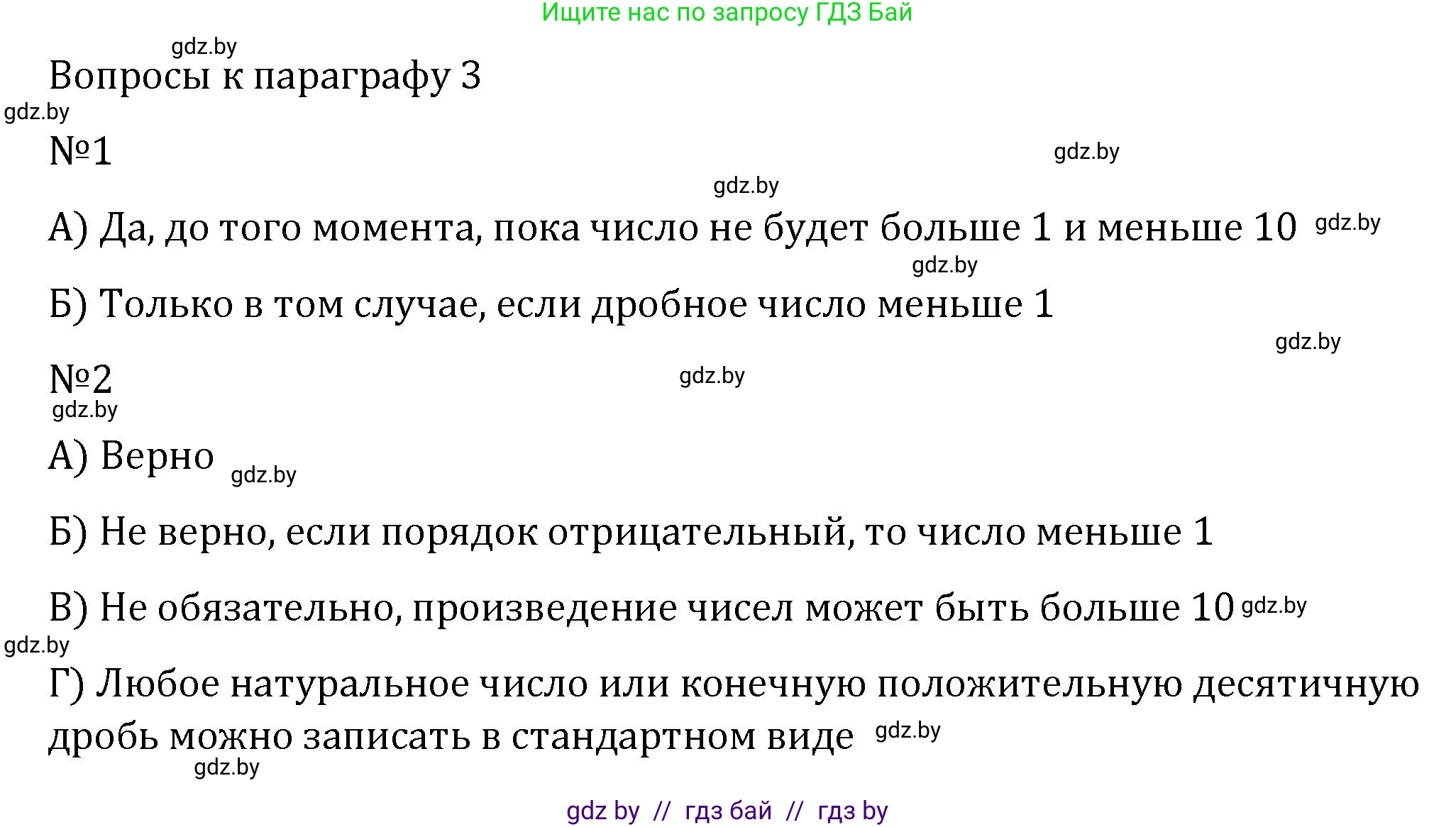 Ищите нас по запросу ГДЗ Бай

gdz.by

Вопросы к параграфу 3

gdz.by

№1

gdz.by

gdz.by

А) Да, до того момента, пока число не будет больше 1 и меньше 10 gdz.by

gdz.by

Б) Только в том случае, если дробное число меньше 1

gdz.by

№2

gdz.by

gdz.by

А) Верно gdz.by

Б) Не верно, если порядок отрицательный, то число меньше 1

В) Не обязательно, произведение чисел может быть больше 10 gdz.by

gdz.by

Г) Любое натуральное число или конечную положительную десятичную дробь можно записать в стандартном виде gdz.by

gdz.by

gdz by // гдз бай // гдз by